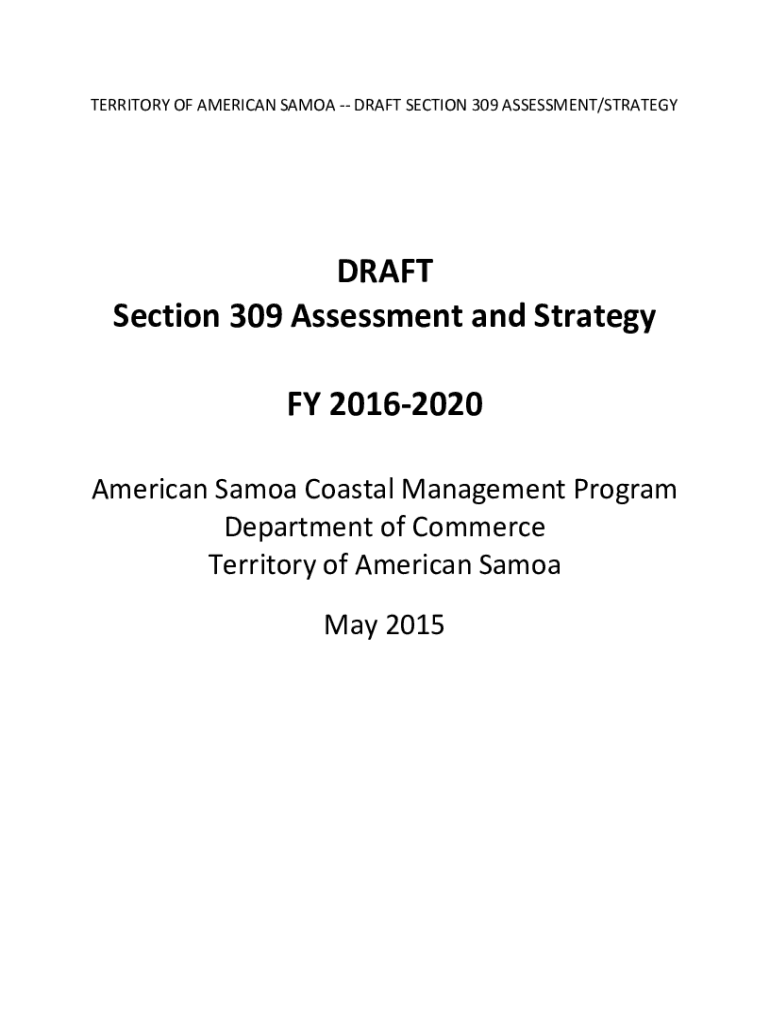 TERRITORY OF AMERICAN SAMOA -- DRAFT SECTION 309 ASSESSMENT/STRATEGY

DRAFT
Section 309 Assessment and Strategy

FY 2016-2020

American Samoa Coastal Management Program
Department of Commerce
Territory of American Samoa

May 2015